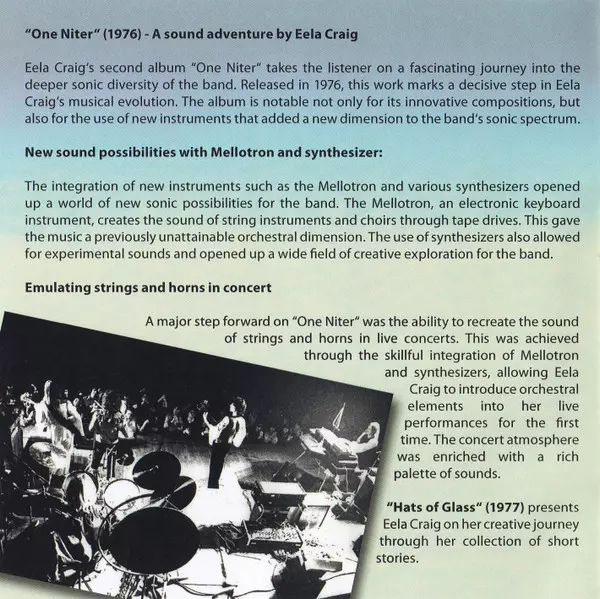 "One Niter" (1976) - A sound adventure by Eela Craig

Eela Craig's second album "One Niter" takes the listener on a fascinating journey into the deeper sonic diversity of the band. Released in 1976, this work marks a decisive step in Eela Craig's musical evolution. The album is notable not only for its innovative compositions, but also for the use of new instruments that added a new dimension to the band's sonic spectrum.

New sound possibilities with Mellotron and synthesizer:

The integration of new instruments such as the Mellotron and various synthesizers opened up a world of new sonic possibilities for the band. The Mellotron, an electronic keyboard instrument, creates the sound of string instruments and choirs through tape drives. This gave the music a previously unattainable orchestral dimension. The use of synthesizers also allowed for experimental sounds and opened up a wide field of creative exploration for the band.

Emulating strings and horns in concert

A major step forward on "One Niter" was the ability to recreate the sound of strings and horns in live concerts. This was achieved through the skillful integration of Mellotron and synthesizers, allowing Eela Craig to introduce orchestral elements into her live performances for the first time. The concert atmosphere was enriched with a rich palette of sounds.

"Hats of Glass" (1977) presents Eela Craig on her creative journey through her collection of short stories.